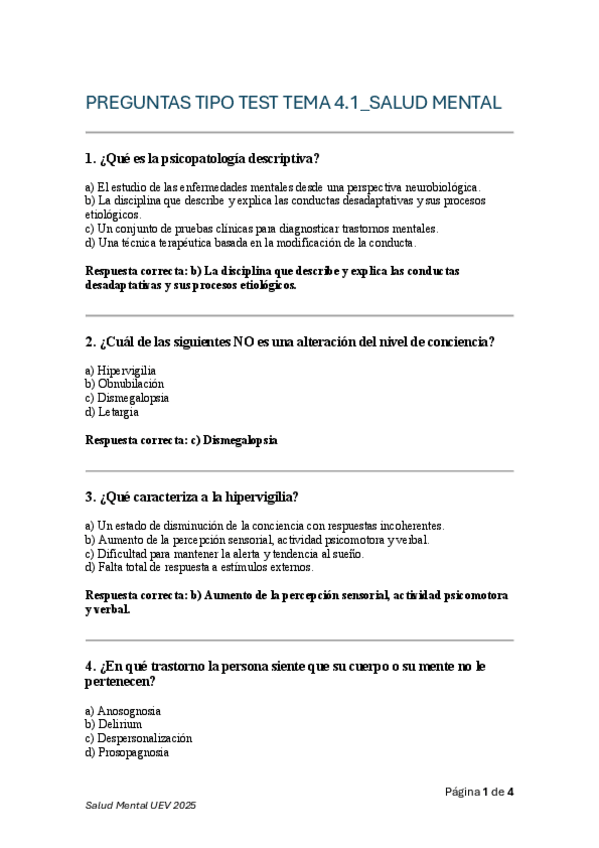 PREGUNTAS TIPO TEST TEMA 4.1_SALUD MENTAL

1. ¿Qué es la psicopatología descriptiva?

a) El estudio de las enfermedades mentales desde una perspectiva neurobiológica.
b) La disciplina que describe y explica las conductas desadaptativas y sus procesos etiológicos.
c) Un conjunto de pruebas clínicas para diagnosticar trastornos mentales.
d) Una técnica terapéutica basada en la modificación de la conducta.

Respuesta correcta: b) La disciplina que describe y explica las conductas desadaptativas y sus procesos etiológicos.

2. ¿Cuál de las siguientes NO es una alteración del nivel de conciencia?

a) Hipervigilia
b) Obnubilación
c) Dismegalopsia
d) Letargia

Respuesta correcta: c) Dismegalopsia

3. ¿Qué caracteriza a la hipervigilia?

a) Un estado de disminución de la conciencia con respuestas incoherentes.
b) Aumento de la percepción sensorial, actividad psicomotora y verbal.
c) Dificultad para mantener la alerta y tendencia al sueño.
d) Falta total de respuesta a estímulos externos.

Respuesta correcta: b) Aumento de la percepción sensorial, actividad psicomotora y verbal.

4. ¿En qué trastorno la persona siente que su cuerpo o su mente no le pertenecen?

a) Anosognosia
b) Delirium
c) Despersonalización
d) Prosopagnosia

Página 1 de 4

Salud Mental UEV 2025